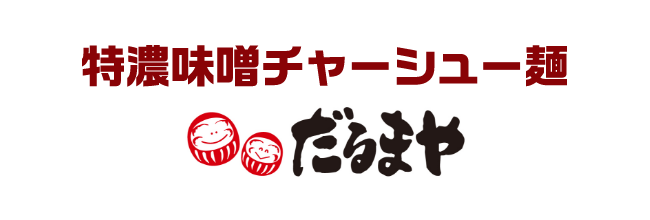 特濃味噌チャーシュー麺

だるまや